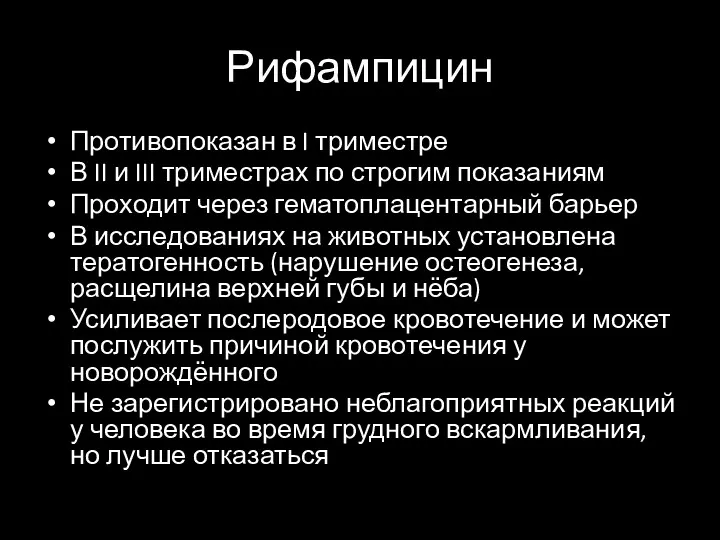 Рифампицин

• Противопоказан в I триместре
• В II и III триместрах по строгим показаниям
• Проходит через гематоплацентарный барьер
• В исследованиях на животных установлена тератогенность (нарушение остеогенеза, расщелина верхней губы и нёба)
• Усиливает послеродовое кровотечение и может послужить причиной кровотечения у новорождённого
• Не зарегистрировано неблагоприятных реакций у человека во время грудного вскармливания, но лучше отказаться